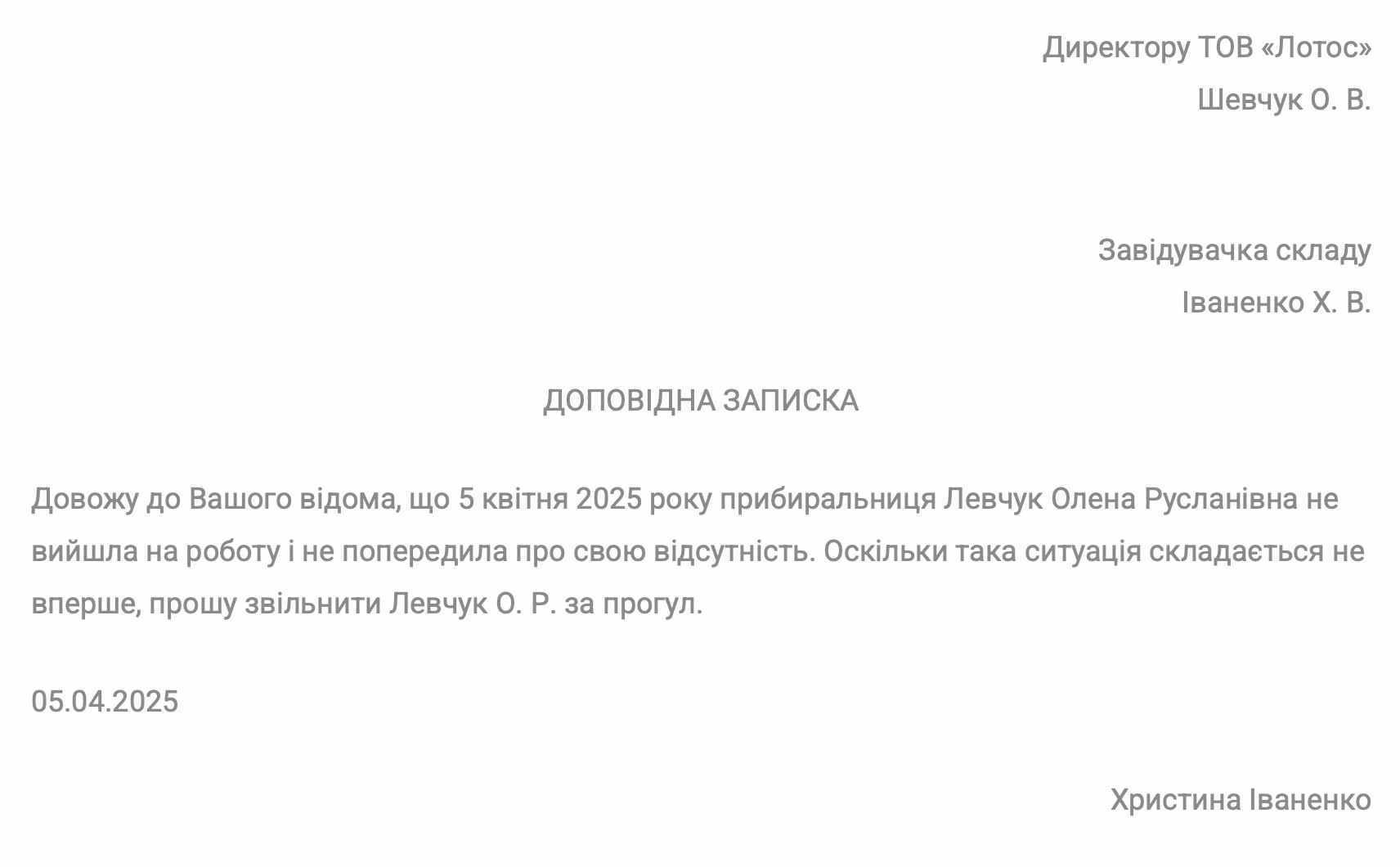 Директору ТОВ «Лотос»
Шевчук О. В.

Завідувачка складу
Іваненко Х. В.

ДОПОВІДНА ЗАПИСКА

Довожу до Вашого відома, що 5 квітня 2025 року прибиральниця Левчук Олена Русланівна не вийшла на роботу і не попередила про свою відсутність. Оскільки така ситуація складається не вперше, прошу звільнити Левчук О. Р. за прогул.

05.04.2025

Христина Іваненко